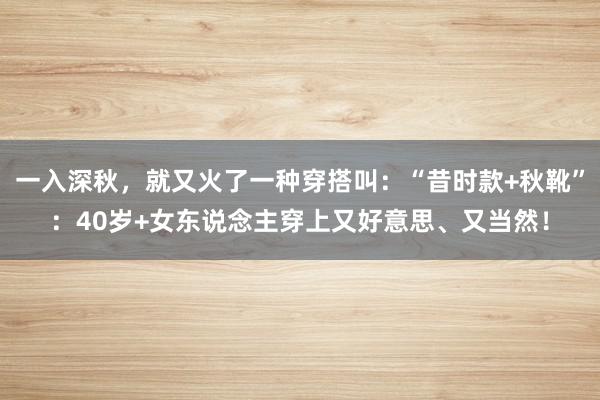 一入深秋，就又火了一种穿搭叫：“昔时款+秋靴”：40岁+女东说念主穿上又好意思、又当然！